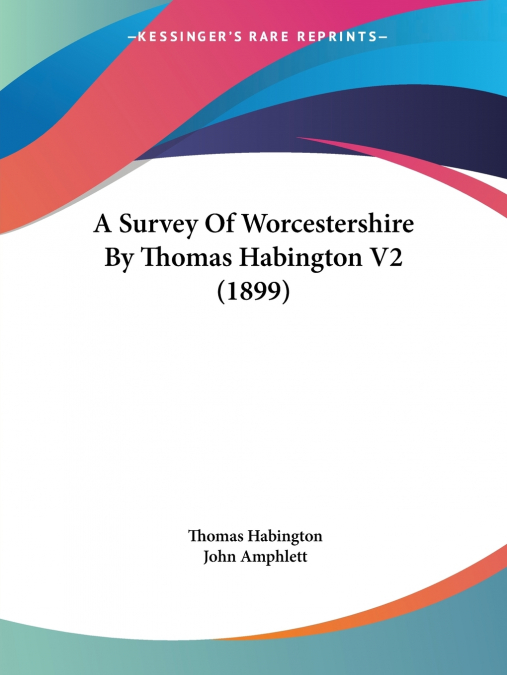 —KESSINGER'S RARE REPRINTS—

A Survey Of Worcestershire By Thomas Habington V2 (1899)

Thomas Habington
John Amphlett